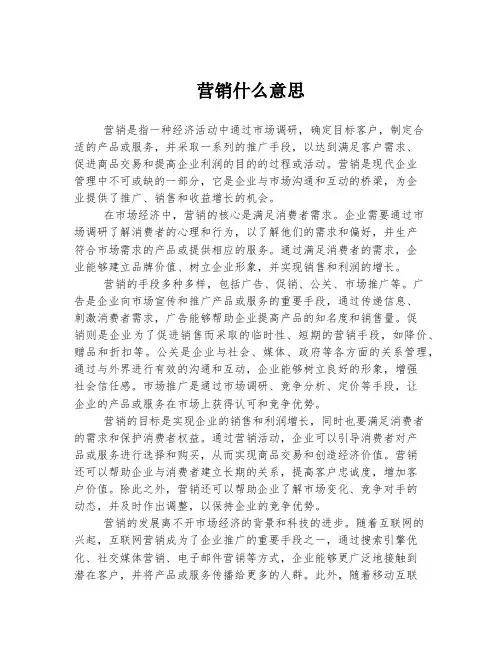 营销什么意思

营销是指一种经济活动中通过市场调研，确定目标客户，制定合适的产品或服务，并采取一系列的推广手段，以达到满足客户需求、促进商品交易和提高企业利润的目的的过程或活动。营销是现代企业管理中不可或缺的一部分，它是企业与市场沟通和互动的桥梁，为企业提供了推广、销售和收益增长的机会。

在市场经济中，营销的核心是满足消费者需求。企业需要通过市场调研了解消费者的心理和行为，以了解他们的需求和偏好，并生产符合市场需求的产品或提供相应的服务。通过满足消费者的需求，企业能够建立品牌价值、树立企业形象，并实现销售和利润的增长。

营销的手段多种多样，包括广告、促销、公关、市场推广等。广告是企业向市场宣传和推广产品或服务的重要手段，通过传递信息、刺激消费者需求，广告能够帮助企业提高产品的知名度和销售量。促销则是企业为了促进销售而采取的临时性、短期的营销手段，如降价、赠品和折扣等。公关是企业与社会、媒体、政府等各方面的关系管理，通过与外界进行有效的沟通和互动，企业能够树立良好的形象，增强社会信任感。市场推广是通过市场调研、竞争分析、定价等手段，让企业的产品或服务在市场上获得认可和竞争优势。

营销的目标是实现企业的销售和利润增长，同时也要满足消费者的需求和保护消费者权益。通过营销活动，企业可以引导消费者对产品或服务进行选择和购买，从而实现商品交易和创造经济价值。营销还可以帮助企业与消费者建立长期的关系，提高客户忠诚度，增加客户价值。除此之外，营销还可以帮助企业了解市场变化、竞争对手的动态，并及时作出调整，以保持企业的竞争优势。

营销的发展离不开市场经济的背景和科技的进步。随着互联网的兴起，互联网营销成为了企业推广的重要手段之一，通过搜索引擎优化、社交媒体营销、电子邮件营销等方式，企业能够更广泛地接触到潜在客户，并将产品或服务传播给更多的人群。此外，随着移动互联